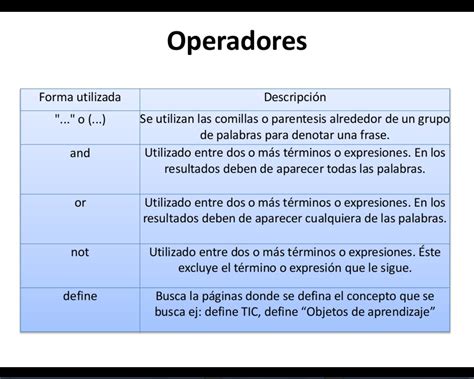 Operadores

| Forma utilizada | Descripción |
|---|---|
| "..." o (...) | Se utilizan las comillas o parentesis alrededor de un grupo de palabras para denotar una frase. |
| and | Utilizado entre dos o más términos o expresiones. En los resultados deben de aparecer todas las palabras. |
| or | Utilizado entre dos o más términos o expresiones. En los resultados deben de aparecer cualquiera de las palabras. |
| not | Utilizado entre dos o más términos o expresiones. Éste excluye el término o expresión que le sigue. |
| define | Busca la páginas donde se defina el concepto que se busca ej: define TIC, define “Objetos de aprendizaje” |